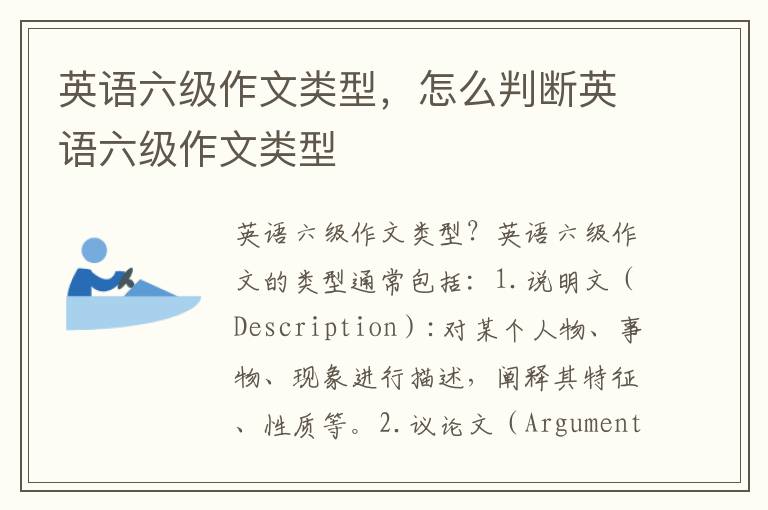 英语六级作文类型，怎么判断英语六级作文类型

英语六级作文类型？英语六级作文的类型通常包括：1.说明文（Description）：对某个人物、事物、现象进行描述，阐释其特征、性质等。2.议论文（Argument